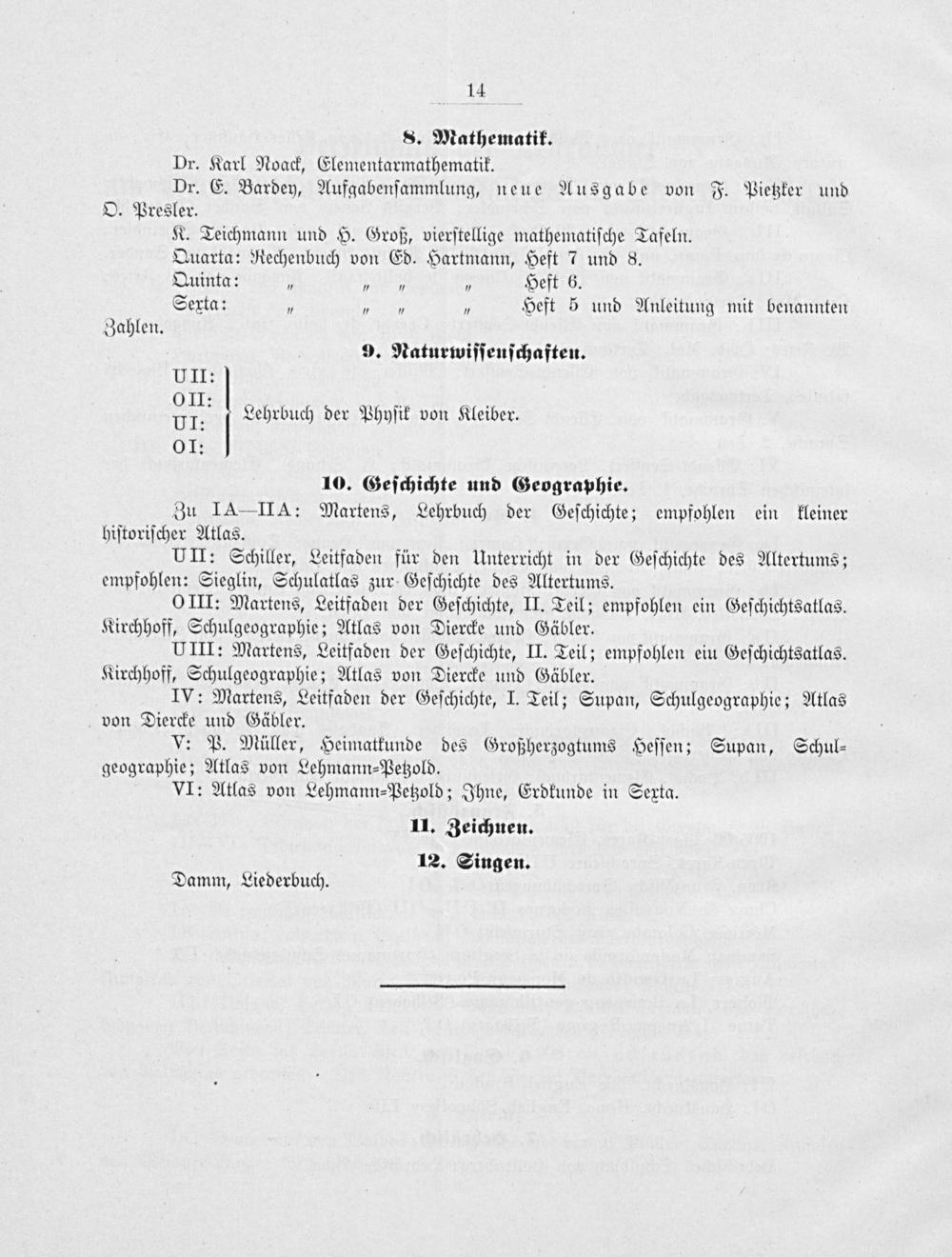 14

8. Mathematik.

Dr. Karl Noack, Elementarmathematik.

Dr. E. Bardey, Aufgabensammlung, neue Ausgabe von F. Pietzker und O. Presler.

K. Teichmann und H. Groß, vierstellige mathematische Tafeln.

Quarta: Rechenbuch von Ed. Hartmann, Heft 7 und 8.

Quinta: „ „ „ „ Heft 6.

Sexta: „ „ „ „ Heft 5 und Anleitung mit benannten Zahlen.

9. Naturwissenschaften.

UII:
OII:
UI:
OI:
Lehrbuch der Physik von Kleiber.

10. Geschichte und Geographie.

Zu IA—IIA: Martens, Lehrbuch der Geschichte; empfohlen ein kleiner historischer Atlas.

UII: Schiller, Leitfaden für den Unterricht in der Geschichte des Altertums; empfohlen: Sieglin, Schulatlas zur Geschichte des Altertums.

OIII: Martens, Leitfaden der Geschichte, II. Teil; empfohlen ein Geschichtsatlas. Kirchhoff, Schulgeographie; Atlas von Diercke und Gäbler.

UIII: Martens, Leitfaden der Geschichte, II. Teil; empfohlen ein Geschichtsatlas. Kirchhoff, Schulgeographie; Atlas von Diercke und Gäbler.

IV: Martens, Leitfaden der Geschichte, I. Teil; Supan, Schulgeographie; Atlas von Diercke und Gäbler.

V: P. Müller, Heimatkunde des Großherzogtums Hessen; Supan, Schulgeographie; Atlas von Lehmann-Petzold.

VI: Atlas von Lehmann-Petzold; Ihne, Erdkunde in Sexta.

11. Zeichnen.

12. Singen.

Damm, Liederbuch.